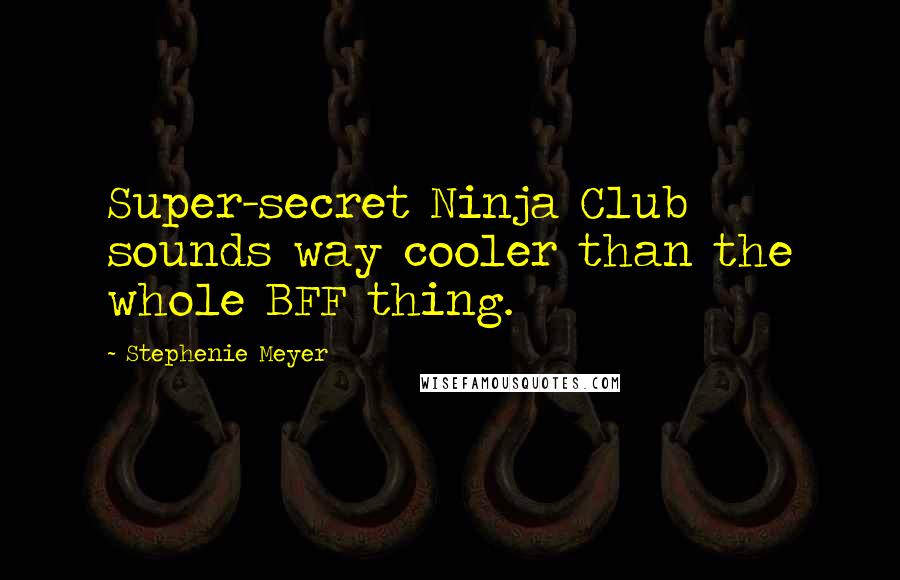 Super-secret Ninja Club sounds way cooler than the whole BFF thing.

~ Stephenie Meyer

WISEFAMOUSQUOTES.COM